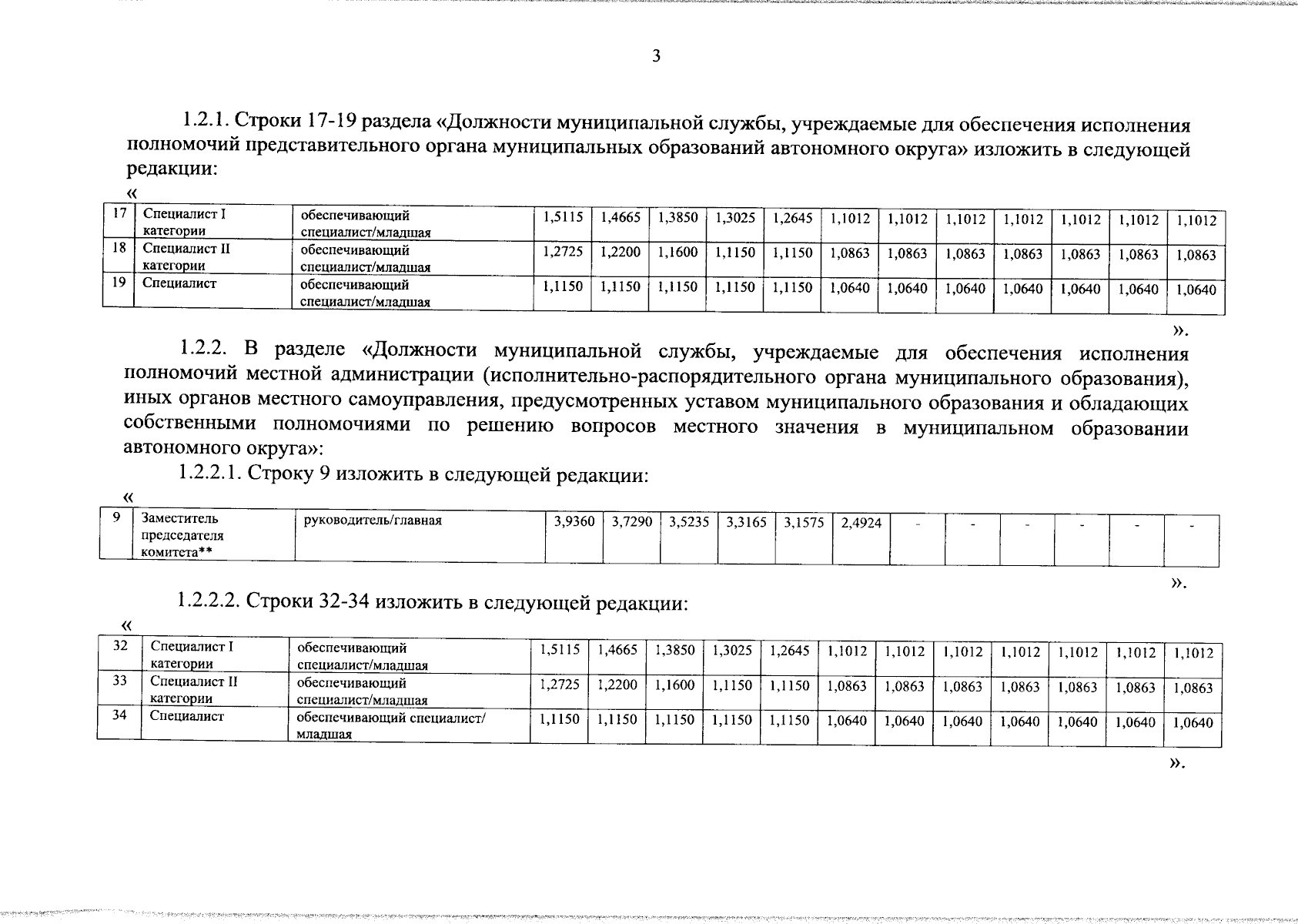 3

1.2.1. Строки 17-19 раздела «Должности муниципальной службы, учреждаемые для обеспечения исполнения полномочий представительного органа муниципальных образований автономного округа» изложить в следующей редакции:

«

| 17 | Специалист I категории | обеспечивающий специалист/младшая | 1,5115 | 1,4665 | 1,3850 | 1,3025 | 1,2645 | 1,1012 | 1,1012 | 1,1012 | 1,1012 | 1,1012 | 1,1012 | 1,1012 |
|---|---|---|---|---|---|---|---|---|---|---|---|---|---|---|
| 18 | Специалист II категории | обеспечивающий специалист/младшая | 1,2725 | 1,2200 | 1,1600 | 1,1150 | 1,1150 | 1,0863 | 1,0863 | 1,0863 | 1,0863 | 1,0863 | 1,0863 | 1,0863 |
| 19 | Специалист | обеспечивающий специалист/младшая | 1,1150 | 1,1150 | 1,1150 | 1,1150 | 1,1150 | 1,0640 | 1,0640 | 1,0640 | 1,0640 | 1,0640 | 1,0640 | 1,0640 |

».

1.2.2. В разделе «Должности муниципальной службы, учреждаемые для обеспечения исполнения полномочий местной администрации (исполнительно-распорядительного органа муниципального образования), иных органов местного самоуправления, предусмотренных уставом муниципального образования и обладающих собственными полномочиями по решению вопросов местного значения в муниципальном образовании автономного округа»:

1.2.2.1. Строку 9 изложить в следующей редакции:

«

| 9 | Заместитель председателя комитета** | руководитель/главная | 3,9360 | 3,7290 | 3,5235 | 3,3165 | 3,1575 | 2,4924 | - | - | - | - | - | - |
|---|---|---|---|---|---|---|---|---|---|---|---|---|---|---|

».

1.2.2.2. Строки 32-34 изложить в следующей редакции:

«

| 32 | Специалист I категории | обеспечивающий специалист/младшая | 1,5115 | 1,4665 | 1,3850 | 1,3025 | 1,2645 | 1,1012 | 1,1012 | 1,1012 | 1,1012 | 1,1012 | 1,1012 | 1,1012 |
|---|---|---|---|---|---|---|---|---|---|---|---|---|---|---|
| 33 | Специалист II категории | обеспечивающий специалист/младшая | 1,2725 | 1,2200 | 1,1600 | 1,1150 | 1,1150 | 1,0863 | 1,0863 | 1,0863 | 1,0863 | 1,0863 | 1,0863 | 1,0863 |
| 34 | Специалист | обеспечивающий специалист/ младшая | 1,1150 | 1,1150 | 1,1150 | 1,1150 | 1,1150 | 1,0640 | 1,0640 | 1,0640 | 1,0640 | 1,0640 | 1,0640 | 1,0640 |

».